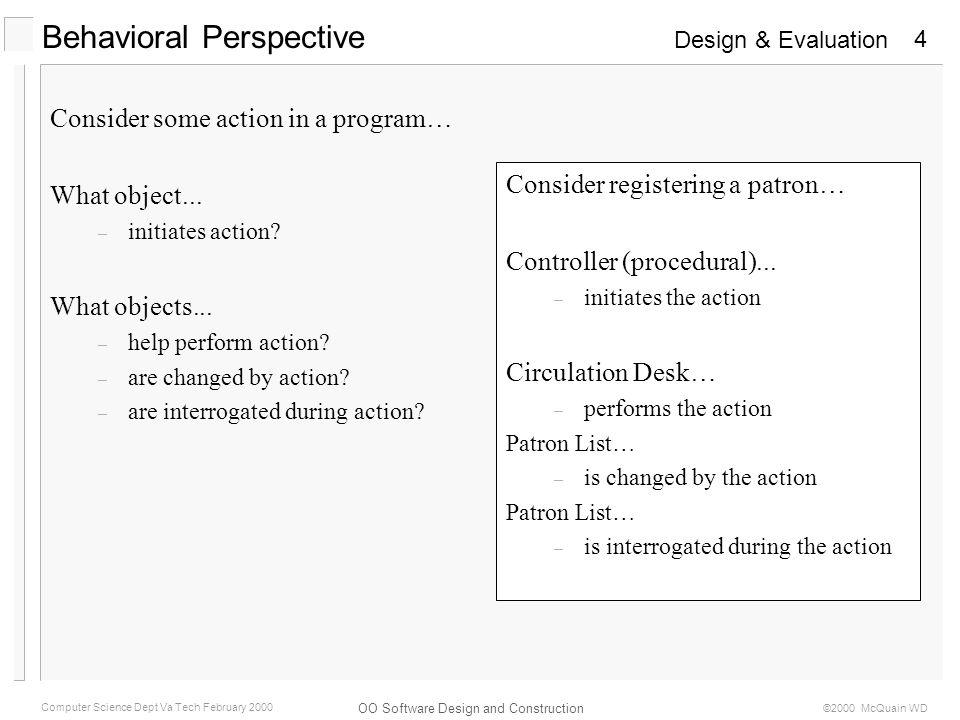 Behavioral Perspective

Design & Evaluation 4

Consider some action in a program…

What object...
– initiates action?

What objects...
– help perform action?
– are changed by action?
– are interrogated during action?

Consider registering a patron…

Controller (procedural)...
– initiates the action

Circulation Desk…
– performs the action

Patron List…
– is changed by the action

Patron List…
– is interrogated during the action

Computer Science Dept Va Tech February 2000

OO Software Design and Construction

©2000 McQuain WD